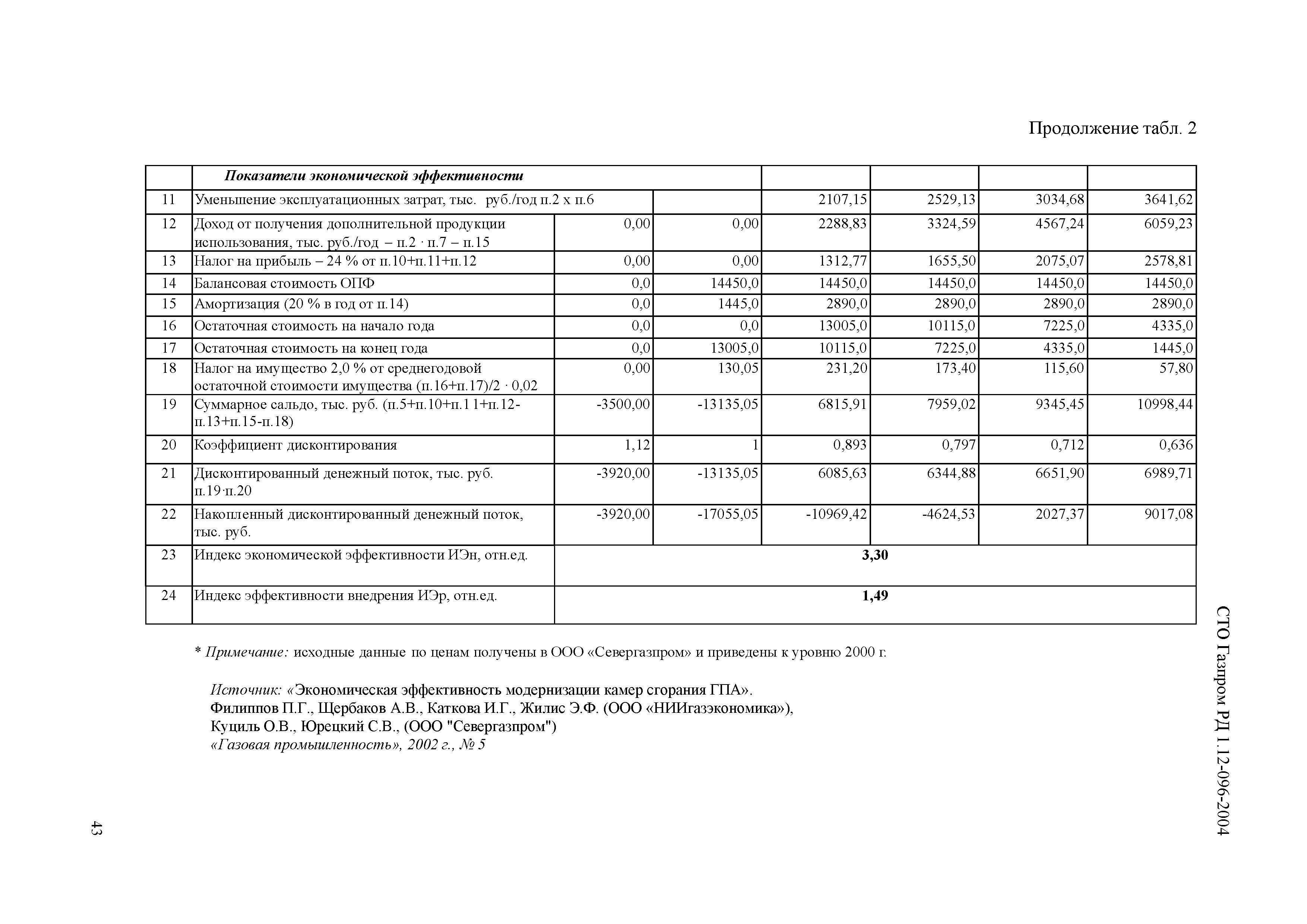 Продолжение табл. 2

| | Показатели экономической эффективности | | | | | | |
|---|---|---|---|---|---|---|---|
| 11 | Уменьшение эксплуатационных затрат, тыс. руб./год п.2 х п.6 | | | 2107,15 | 2529,13 | 3034,68 | 3641,62 |
| 12 | Доход от получения дополнительной продукции использования, тыс. руб./год – п.2 · п.7 – п.15 | 0,00 | 0,00 | 2288,83 | 3324,59 | 4567,24 | 6059,23 |
| 13 | Налог на прибыль – 24 % от п.10+п.11+п.12 | 0,00 | 0,00 | 1312,77 | 1655,50 | 2075,07 | 2578,81 |
| 14 | Балансовая стоимость ОПФ | 0,0 | 14450,0 | 14450,0 | 14450,0 | 14450,0 | 14450,0 |
| 15 | Амортизация (20 % в год от п.14) | 0,0 | 1445,0 | 2890,0 | 2890,0 | 2890,0 | 2890,0 |
| 16 | Остаточная стоимость на начало года | 0,0 | 0,0 | 13005,0 | 10115,0 | 7225,0 | 4335,0 |
| 17 | Остаточная стоимость на конец года | 0,0 | 13005,0 | 10115,0 | 7225,0 | 4335,0 | 1445,0 |
| 18 | Налог на имущество 2,0 % от среднегодовой остаточной стоимости имущества (п.16+п.17)/2 · 0,02 | 0,00 | 130,05 | 231,20 | 173,40 | 115,60 | 57,80 |
| 19 | Суммарное сальдо, тыс. руб. (п.5+п.10+п.11+п.12-п.13+п.15-п.18) | -3500,00 | -13135,05 | 6815,91 | 7959,02 | 9345,45 | 10998,44 |
| 20 | Коэффициент дисконтирования | 1,12 | 1 | 0,893 | 0,797 | 0,712 | 0,636 |
| 21 | Дисконтированный денежный поток, тыс. руб. п.19·п.20 | -3920,00 | -13135,05 | 6085,63 | 6344,88 | 6651,90 | 6989,71 |
| 22 | Накопленный дисконтированный денежный поток, тыс. руб. | -3920,00 | -17055,05 | -10969,42 | -4624,53 | 2027,37 | 9017,08 |
| 23 | Индекс экономической эффективности ИЭн, отн.ед. | 3,30 | | | | | |
| 24 | Индекс эффективности внедрения ИЭр, отн.ед. | 1,49 | | | | | |

* Примечание: исходные данные по ценам получены в ООО «Севергазпром» и приведены к уровню 2000 г.

Источник: «Экономическая эффективность модернизации камер сгорания ГПА». Филиппов П.Г., Щербаков А.В., Каткова И.Г., Жилис Э.Ф. (ООО «НИИгазэкономика»), Куциль О.В., Юрецкий С.В., (ООО "Севергазпром") «Газовая промышленность», 2002 г., № 5

СТО Газпром РД 1.12-096-2004

43